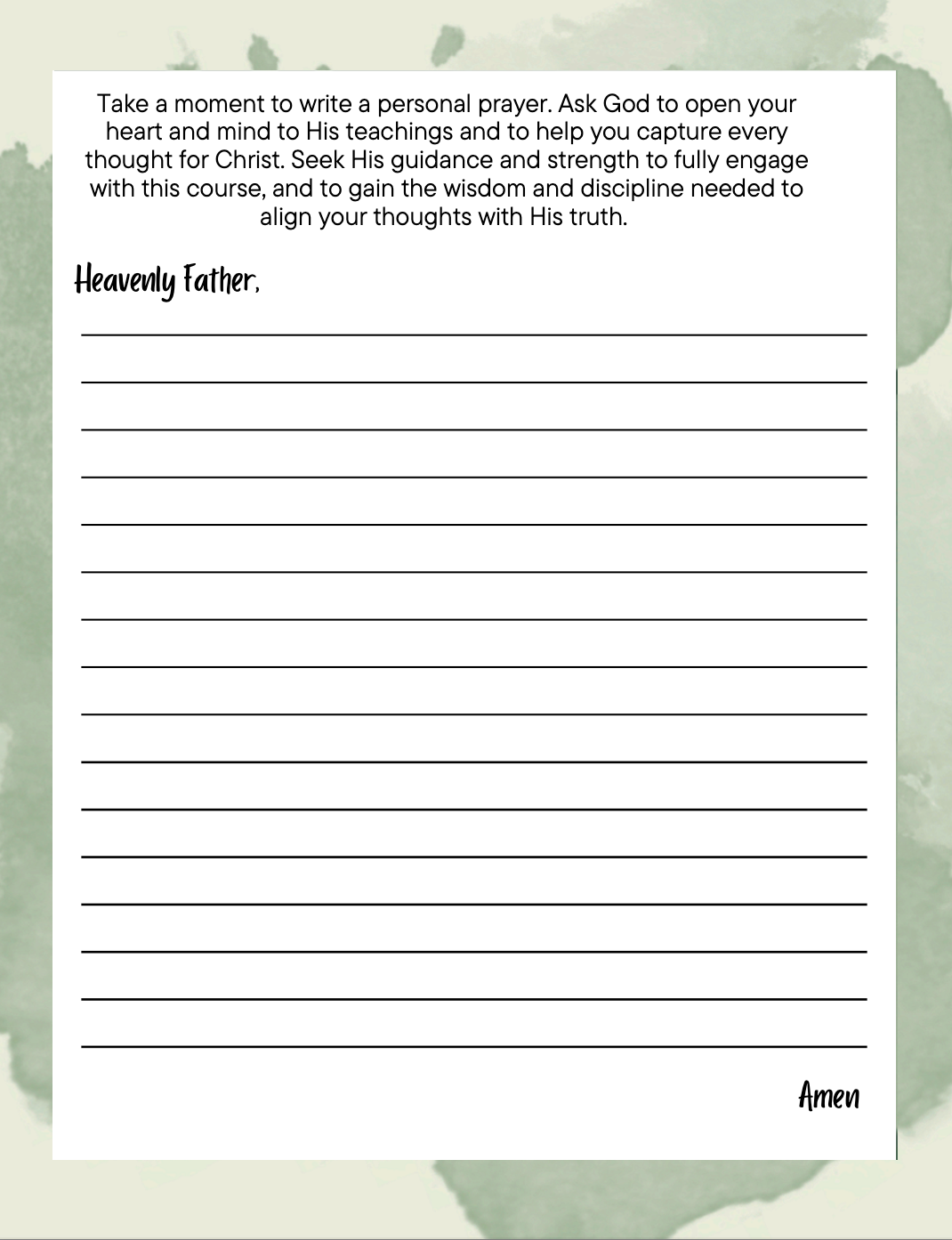 Take a moment to write a personal prayer. Ask God to open your heart and mind to His teachings and to help you capture every thought for Christ. Seek His guidance and strength to fully engage with this course, and to gain the wisdom and discipline needed to align your thoughts with His truth.

Heavenly Father,

Amen